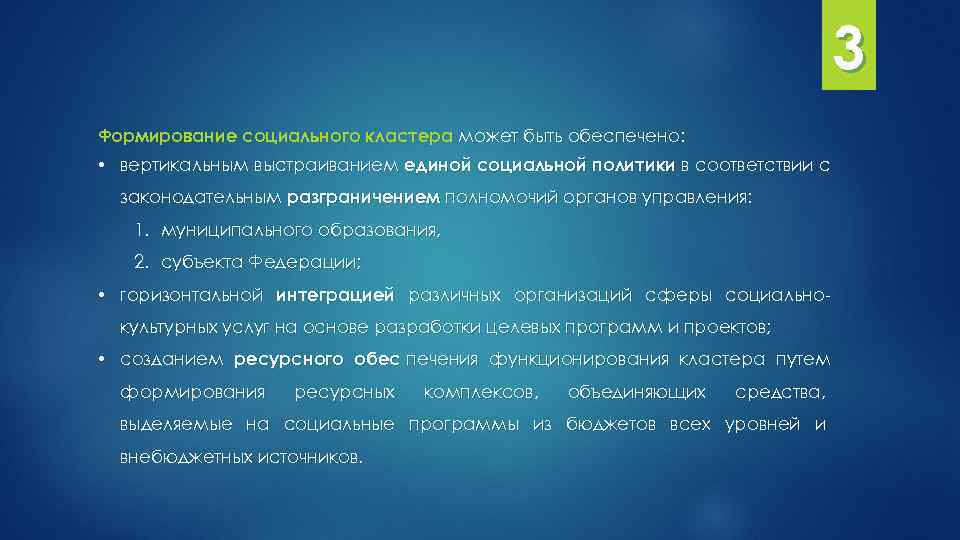 3

Формирование социального кластера может быть обеспечено:

• вертикальным выстраиванием единой социальной политики в соответствии с законодательным разграничением полномочий органов управления:

1. муниципального образования,

2. субъекта Федерации;

• горизонтальной интеграцией различных организаций сферы социально-культурных услуг на основе разработки целевых программ и проектов;

• созданием ресурсного обес печения функционирования кластера путем формирования ресурсных комплексов, объединяющих средства, выделяемые на социальные программы из бюджетов всех уровней и внебюджетных источников.